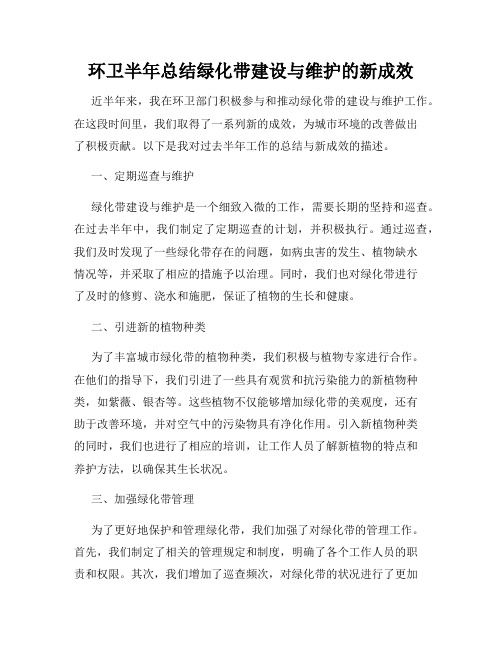 环卫半年总结绿化带建设与维护的新成效

近半年来，我在环卫部门积极参与和推动绿化带的建设与维护工作。在这段时间里，我们取得了一系列新的成效，为城市环境的改善做出了积极贡献。以下是我对过去半年工作的总结与新成效的描述。

一、定期巡查与维护

绿化带建设与维护是一个细致入微的工作，需要长期的坚持和巡查。在过去半年中，我们制定了定期巡查的计划，并积极执行。通过巡查，我们及时发现了一些绿化带存在的问题，如病虫害的发生、植物缺水情况等，并采取了相应的措施予以治理。同时，我们也对绿化带进行了及时的修剪、浇水和施肥，保证了植物的生长和健康。

二、引进新的植物种类

为了丰富城市绿化带的植物种类，我们积极与植物专家进行合作。在他们的指导下，我们引进了一些具有观赏和抗污染能力的新植物种类，如紫薇、银杏等。这些植物不仅能够增加绿化带的美观度，还有助于改善环境，并对空气中的污染物具有净化作用。引入新植物种类的同时，我们也进行了相应的培训，让工作人员了解新植物的特点和养护方法，以确保其生长状况。

三、加强绿化带管理

为了更好地保护和管理绿化带，我们加强了对绿化带的管理工作。首先，我们制定了相关的管理规定和制度，明确了各个工作人员的职责和权限。其次，我们增加了巡查频次，对绿化带的状况进行了更加